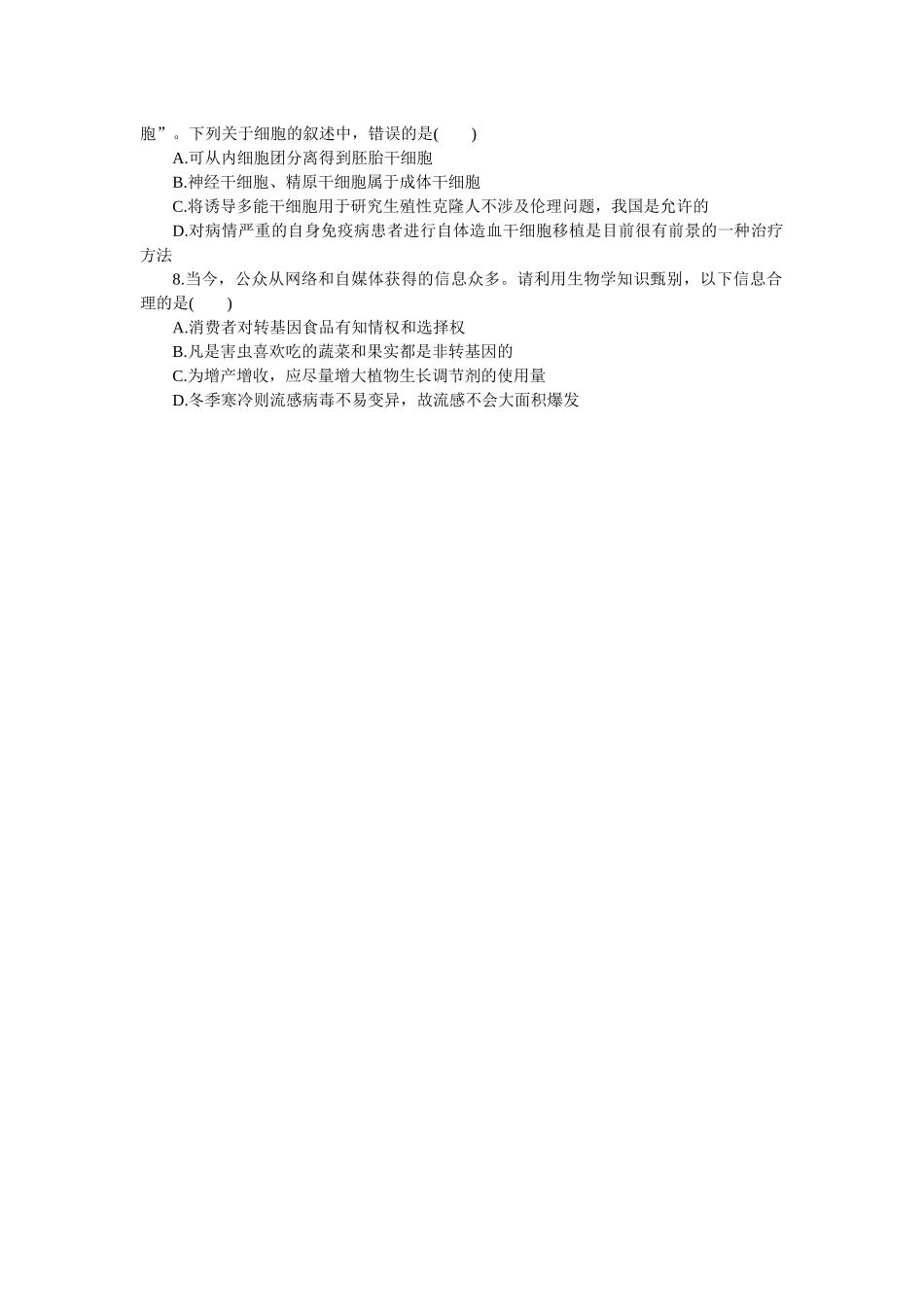 胞”。下列关于细胞的叙述中，错误的是(　　)

A.可从内细胞团分离得到胚胎干细胞

B.神经干细胞、精原干细胞属于成体干细胞

C.将诱导多能干细胞用于研究生殖性克隆人不涉及伦理问题，我国是允许的

D.对病情严重的自身免疫病患者进行自体造血干细胞移植是目前很有前景的一种治疗方法

8.当今，公众从网络和自媒体获得的信息众多。请利用生物学知识甄别，以下信息合理的是(　　)

A.消费者对转基因食品有知情权和选择权

B.凡是害虫喜欢吃的蔬菜和果实都是非转基因的

C.为增产增收，应尽量增大植物生长调节剂的使用量

D.冬季寒冷则流感病毒不易变异，故流感不会大面积爆发